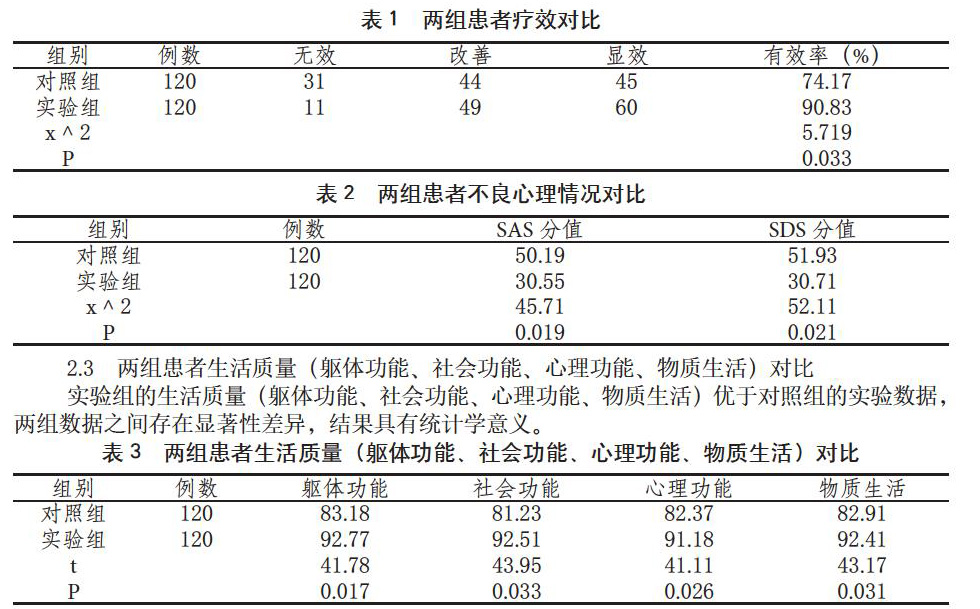 表 1　两组患者疗效对比

| 组别 | 例数 | 无效 | 改善 | 显效 | 有效率（%） |
|---|---|---|---|---|---|
| 对照组 | 120 | 31 | 44 | 45 | 74.17 |
| 实验组 | 120 | 11 | 49 | 60 | 90.83 |
| x ^ 2 | | | | | 5.719 |
| P | | | | | 0.033 |

表 2　两组患者不良心理情况对比

| 组别 | 例数 | SAS 分值 | SDS 分值 |
|---|---|---|---|
| 对照组 | 120 | 50.19 | 51.93 |
| 实验组 | 120 | 30.55 | 30.71 |
| x ^ 2 | | 45.71 | 52.11 |
| P | | 0.019 | 0.021 |

2.3　两组患者生活质量（躯体功能、社会功能、心理功能、物质生活）对比

实验组的生活质量（躯体功能、社会功能、心理功能、物质生活）优于对照组的实验数据，两组数据之间存在显著性差异，结果具有统计学意义。

表 3　两组患者生活质量（躯体功能、社会功能、心理功能、物质生活）对比

| 组别 | 例数 | 躯体功能 | 社会功能 | 心理功能 | 物质生活 |
|---|---|---|---|---|---|
| 对照组 | 120 | 83.18 | 81.23 | 82.37 | 82.91 |
| 实验组 | 120 | 92.77 | 92.51 | 91.18 | 92.41 |
| t | | 41.78 | 43.95 | 41.11 | 43.17 |
| P | | 0.017 | 0.033 | 0.026 | 0.031 |